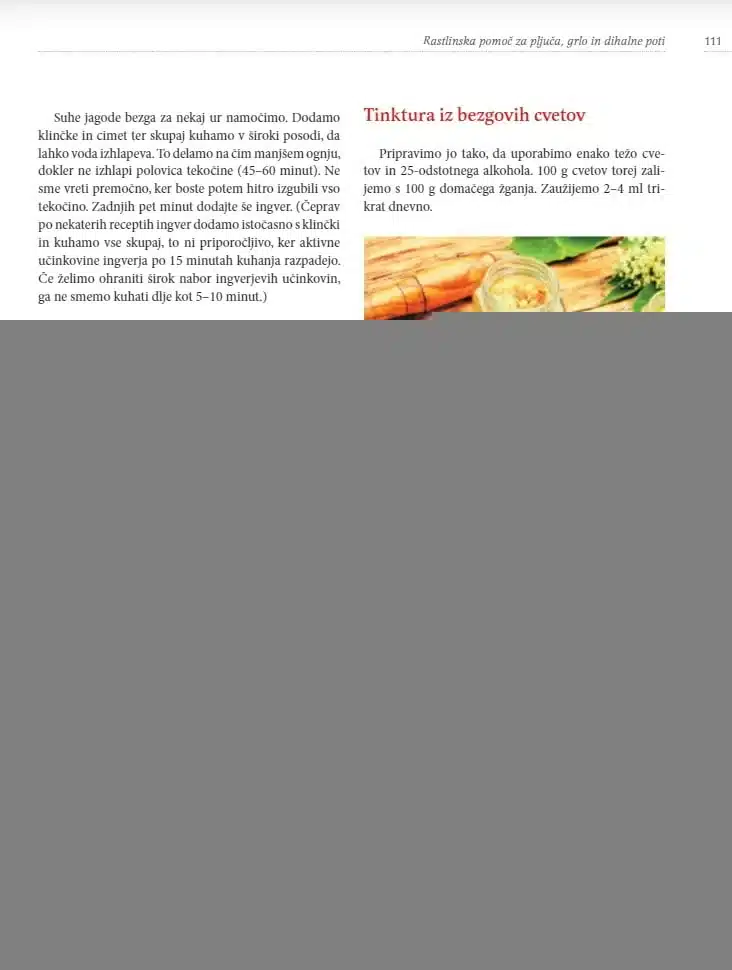 Rastlinska pomoč za pljuča, grlo in dihalne poti 111

Suhe jagode bezga za nekaj ur namočimo. Dodamo klinčke in cimet ter skupaj kuhamo v široki posodi, da lahko voda izhlapeva. To delamo na čim manjšem ognju, dokler ne izhlapi polovica tekočine (45–60 minut). Ne sme vreti premočno, ker boste potem hitro izgubili vso tekočino. Zadnjih pet minut dodajte še ingver. (Čeprav po nekaterih receptih ingver dodamo istočasno s klinčki in kuhamo vse skupaj, to ni priporočljivo, ker aktivne učinkovine ingverja po 15 minutah kuhanja razpadejo. Če želimo ohraniti širok nabor ingverjevih učinkovin, ga ne smemo kuhati dlje kot 5–10 minut.)

Tinktura iz bezgovih cvetov

Pripravimo jo tako, da uporabimo enako težo cvetov in 25-odstotnega alkohola. 100 g cvetov torej zalijemo s 100 g domačega žganja. Zaužijemo 2–4 ml trikrat dnevno.